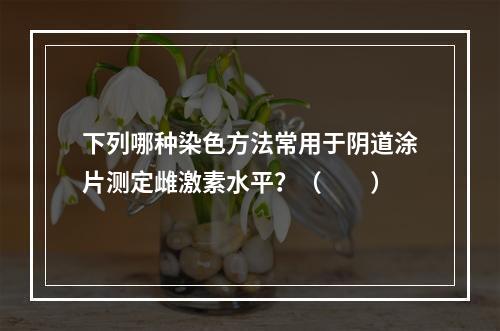 下列哪种染色方法常用于阴道涂片测定雌激素水平？（　　）